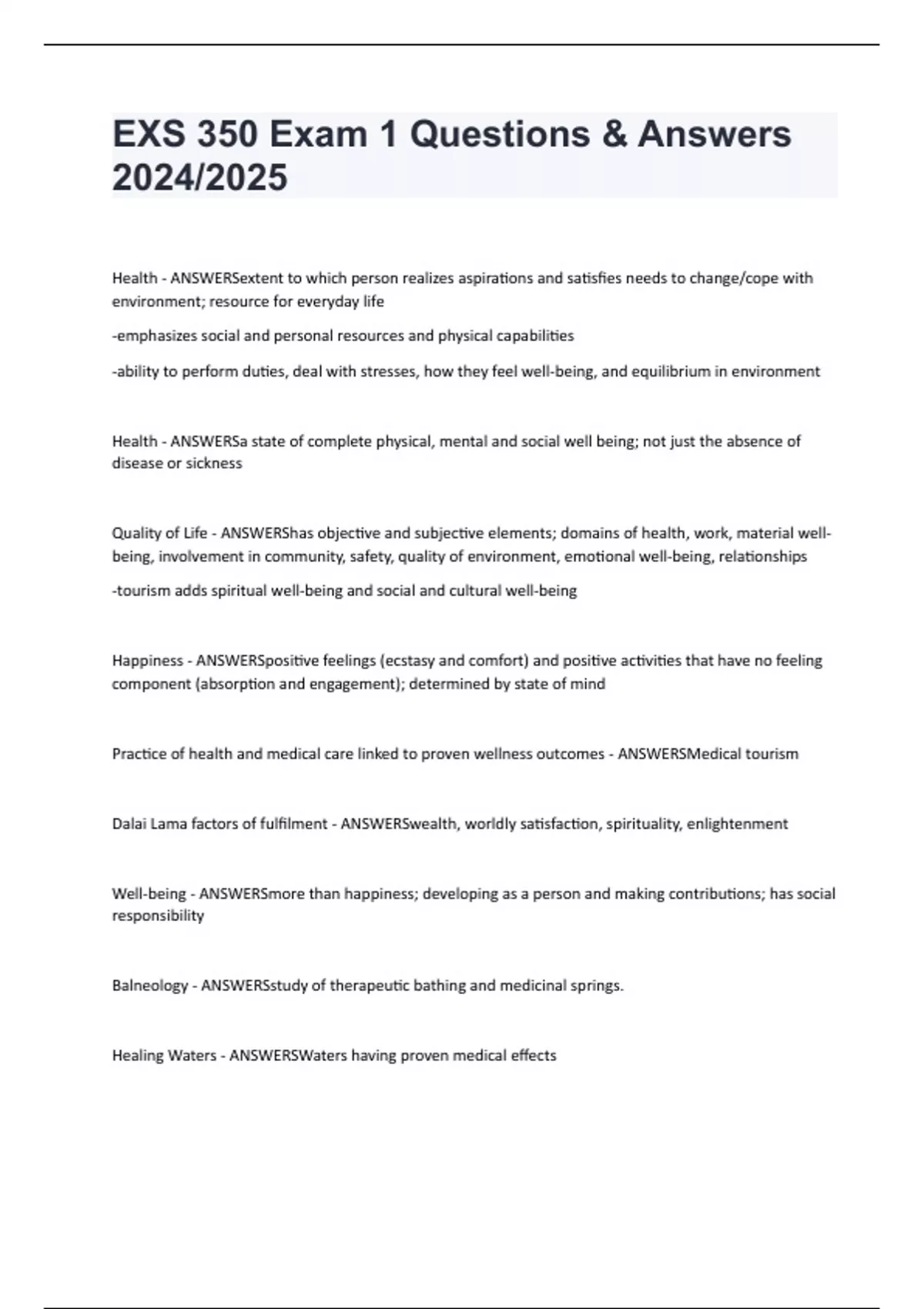 EXS 350 Exam 1 Questions & Answers 2024/2025

Health - ANSWERSextent to which person realizes aspirations and satisfies needs to change/cope with environment; resource for everyday life

-emphasizes social and personal resources and physical capabilities

-ability to perform duties, deal with stresses, how they feel well-being, and equilibrium in environment

Health - ANSWERSa state of complete physical, mental and social well being; not just the absence of disease or sickness

Quality of Life - ANSWERShas objective and subjective elements; domains of health, work, material well-being, involvement in community, safety, quality of environment, emotional well-being, relationships

-tourism adds spiritual well-being and social and cultural well-being

Happiness - ANSWERSpositive feelings (ecstasy and comfort) and positive activities that have no feeling component (absorption and engagement); determined by state of mind

Practice of health and medical care linked to proven wellness outcomes - ANSWERSMedical tourism

Dalai Lama factors of fulfilment - ANSWERSwealth, worldly satisfaction, spirituality, enlightenment

Well-being - ANSWERSmore than happiness; developing as a person and making contributions; has social responsibility

Balneology - ANSWERSstudy of therapeutic bathing and medicinal springs.

Healing Waters - ANSWERSWaters having proven medical effects